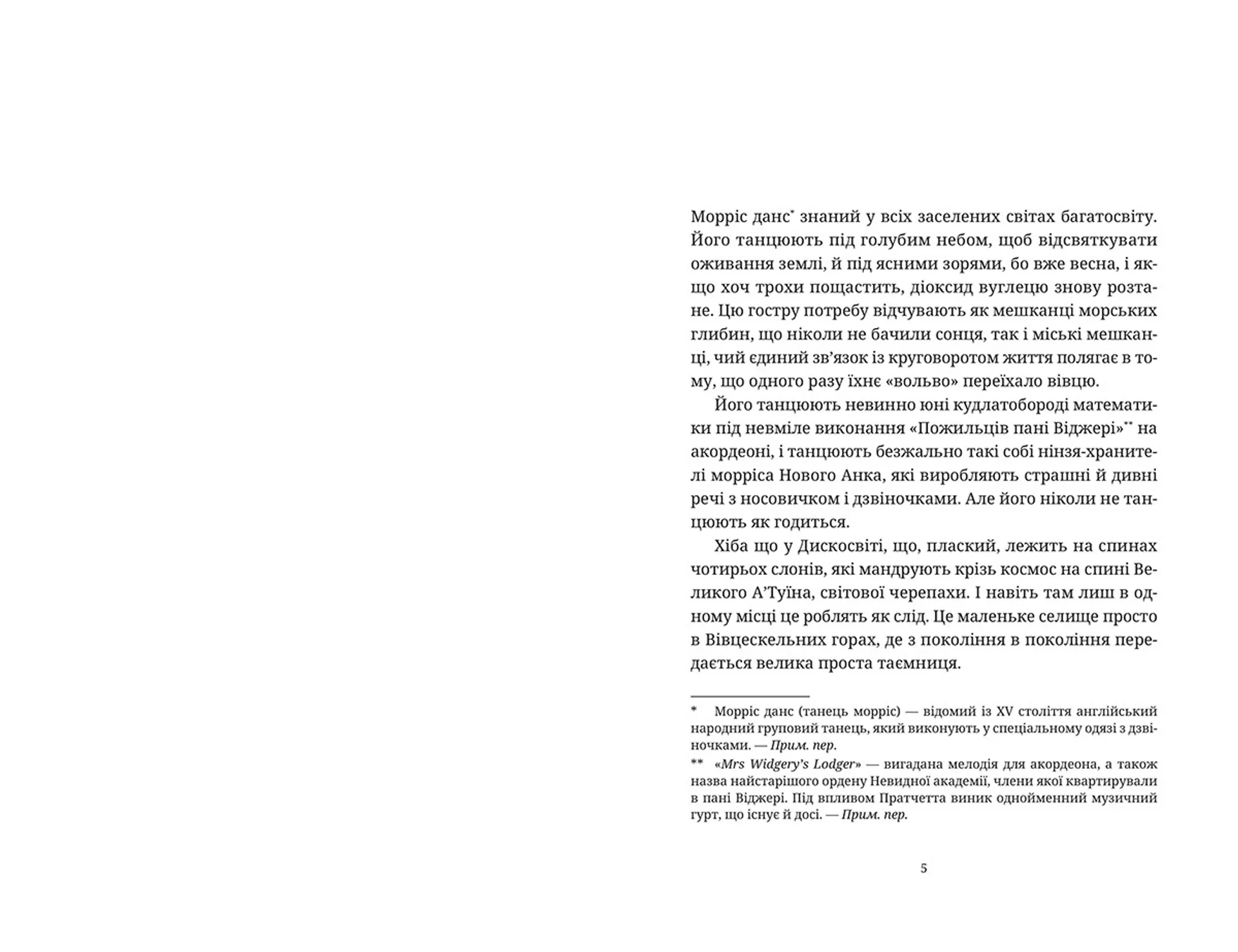 Морріс данс* знаний у всіх заселених світах багатосвіту. Його танцюють під голубим небом, щоб відсвяткувати оживання землі, й під ясними зорями, бо вже весна, і якщо хоч трохи пощастить, діоксид вуглецю знову розтане. Цю гостру потребу відчувають як мешканці морських глибин, що ніколи не бачили сонця, так і міські мешканці, чий єдиний зв'язок із круговоротом життя полягає в тому, що одного разу їхнє «вольво» переїхало вівцю.

Його танцюють невинно юні кудлатобороді математики під невміле виконання «Пожильців пані Віджері»** на акордеоні, і танцюють безжально такі собі нінзя-хранителі морріса Нового Анка, які виробляють страшні й дивні речі з носовичком і дзвіночками. Але його ніколи не танцюють як годиться.

Хіба що у Дискосвіті, що, плаский, лежить на спинах чотирьох слонів, які мандрують крізь космос на спині Великого А'Туїна, світової черепахи. І навіть там лиш в одному місці це роблять як слід. Це маленьке селище просто в Вівцескельних горах, де з покоління в покоління передається велика проста таємниця.

* Морріс данс (танець морріс) — відомий із XV століття англійський народний груповий танець, який виконують у спеціальному одязі з дзвіночками. — Прим. пер.

** «Mrs Widgery's Lodger» — вигадана мелодія для акордеона, а також назва найстарішого ордену Невидної академії, члени якої квартирували в пані Віджері. Під впливом Пратчетта виник однойменний музичний гурт, що існує й досі. — Прим. пер.

5